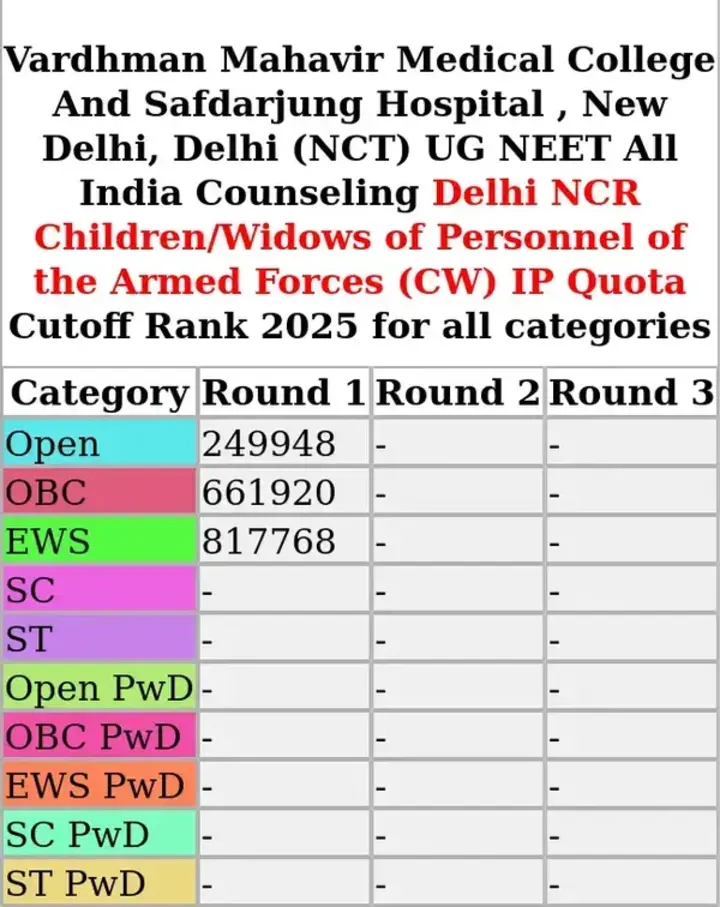 Vardhman Mahavir Medical College And Safdarjung Hospital , New Delhi, Delhi (NCT) UG NEET All India Counseling Delhi NCR Children/Widows of Personnel of the Armed Forces (CW) IP Quota Cutoff Rank 2025 for all categories

| Category | Round 1 | Round 2 | Round 3 |
|---|---|---|---|
| Open | 249948 | - | - |
| OBC | 661920 | - | - |
| EWS | 817768 | - | - |
| SC | - | - | - |
| ST | - | - | - |
| Open PwD | - | - | - |
| OBC PwD | - | - | - |
| EWS PwD | - | - | - |
| SC PwD | - | - | - |
| ST PwD | - | - | - |